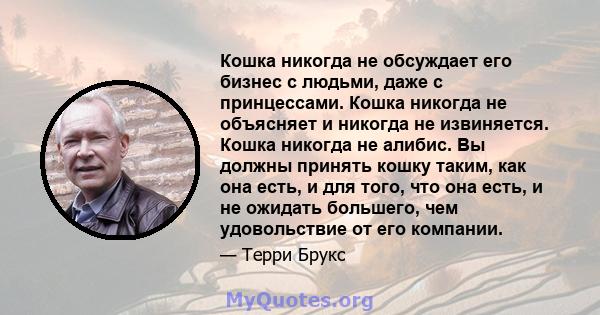 Кошка никогда не обсуждает его бизнес с людьми, даже с принцессами. Кошка никогда не объясняет и никогда не извиняется. Кошка никогда не алибис. Вы должны принять кошку таким, как она есть, и для того, что она есть, и не ожидать большего, чем удовольствие от его компании.

— Терри Брукс

MyQuotes.org